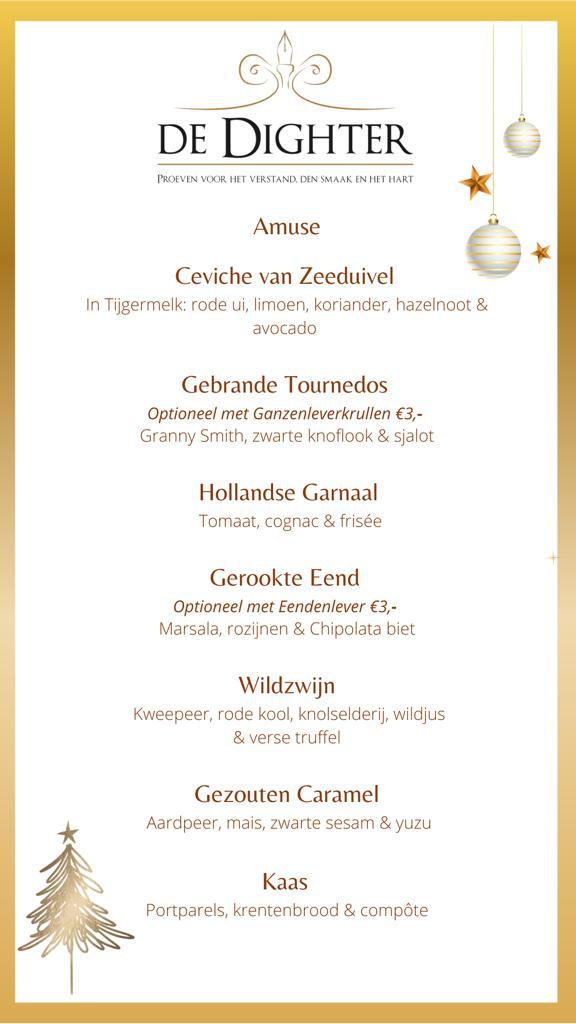 DE DIGHTER

PROEVEN VOOR HET VERSTAND, DEN SMAAK EN HET HART

Amuse

Ceviche van Zeeduivel
In Tijgermelk: rode ui, limoen, koriander, hazelnoot & avocado

Gebrande Tournedos
Optioneel met Ganzenleverkrullen €3,-
Granny Smith, zwarte knoflook & sjalot

Hollandse Garnaal
Tomaat, cognac & frisée

Gerookte Eend
Optioneel met Eendenlever €3,-
Marsala, rozijnen & Chipolata biet

Wildzwijn
Kweepeer, rode kool, knolselderij, wildjus & verse truffel

Gezouten Caramel
Aardpeer, mais, zwarte sesam & yuzu

Kaas
Portparels, krentenbrood & compôte